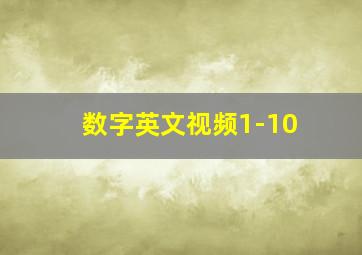 数字英文视频1-10